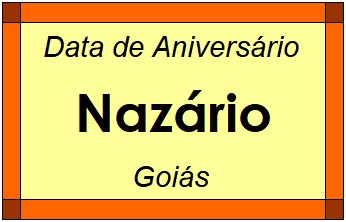 Data de Aniversário

Nazário

Goiás